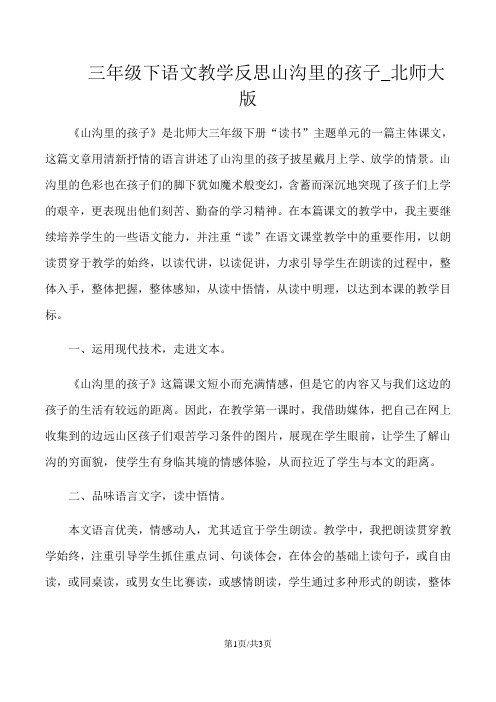 三年级下语文教学反思山沟里的孩子_北师大版

《山沟里的孩子》是北师大三年级下册“读书”主题单元的一篇主体课文，这篇文章用清新抒情的语言讲述了山沟里的孩子披星戴月上学、放学的情景。山沟里的色彩也在孩子们的脚下犹如魔术般变幻，含蓄而深沉地突现了孩子们上学的艰辛，更表现出他们刻苦、勤奋的学习精神。在本篇课文的教学中，我主要继续培养学生的一些语文能力，并注重“读”在语文课堂教学中的重要作用，以朗读贯穿于教学的始终，以读代讲，以读促讲，力求引导学生在朗读的过程中，整体入手，整体把握，整体感知，从读中悟情，从读中明理，以达到本课的教学目标。

一、运用现代技术，走进文本。

《山沟里的孩子》这篇课文短小而充满情感，但是它的内容又与我们这边的孩子的生活有较远的距离。因此，在教学第一课时，我借助媒体，把自己在网上收集到的边远山区孩子们艰苦学习条件的图片，展现在学生眼前，让学生了解山沟的穷面貌，使学生有身临其境的情感体验，从而拉近了学生与本文的距离。

二、品味语言文字，读中悟情。

本文语言优美，情感动人，尤其适宜于学生朗读。教学中，我把朗读贯穿教学始终，注重引导学生抓住重点词、句谈体会，在体会的基础上读句子，或自由读，或同桌读，或男女生比赛读，或感情朗读，学生通过多种形式的朗读，整体

第1页/共3页